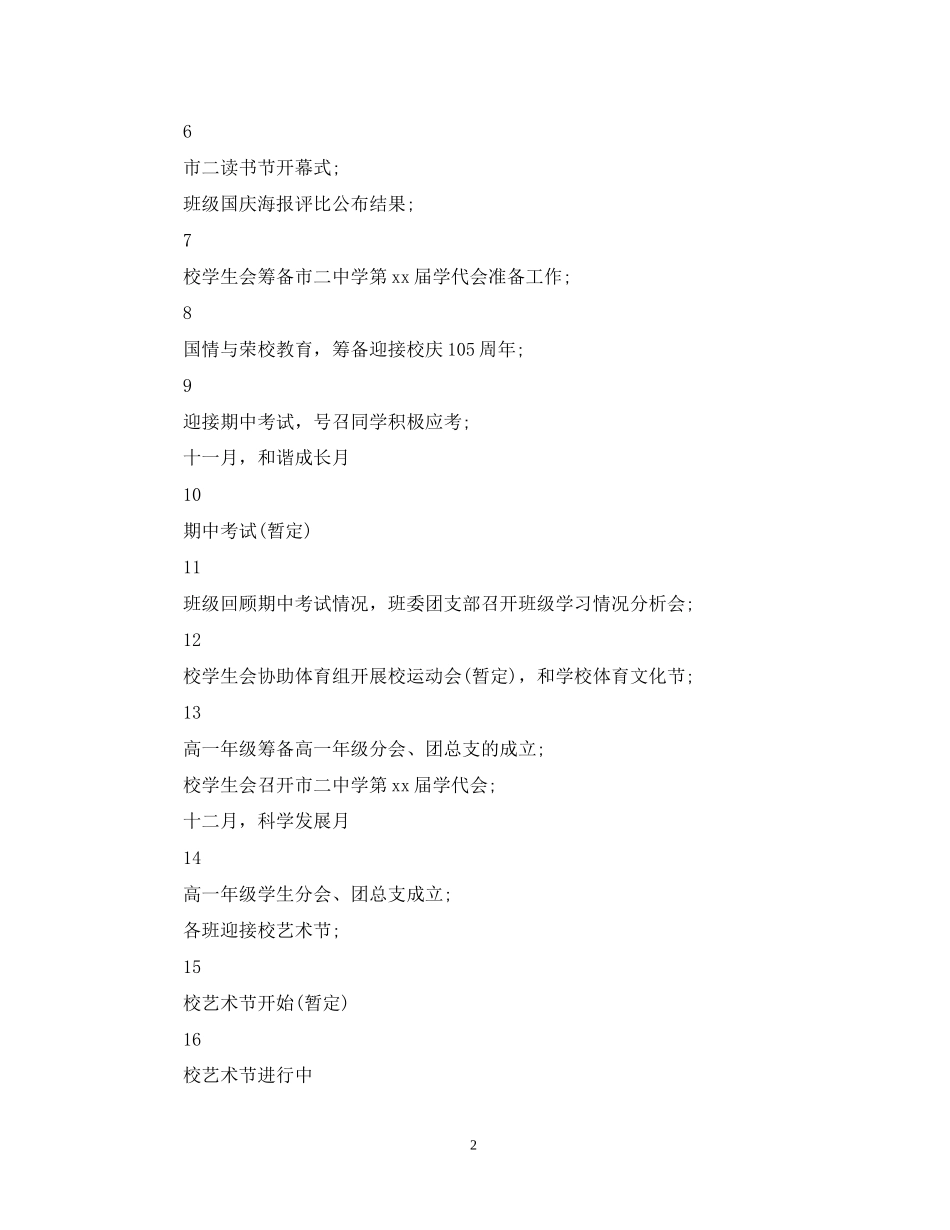 6

市二读书节开幕式;

班级国庆海报评比公布结果;

7

校学生会筹备市二中学第xx届学代会准备工作;

8

国情与荣校教育，筹备迎接校庆105周年;

9

迎接期中考试，号召同学积极应考;

十一月，和谐成长月

10

期中考试(暂定)

11

班级回顾期中考试情况，班委团支部召开班级学习情况分析会;

12

校学生会协助体育组开展校运动会(暂定)，和学校体育文化节;

13

高一年级筹备高一年级分会、团总支的成立;

校学生会召开市二中学第xx届学代会;

十二月，科学发展月

14

高一年级学生分会、团总支成立;

各班迎接校艺术节;

15

校艺术节开始(暂定)

16

校艺术节进行中

2